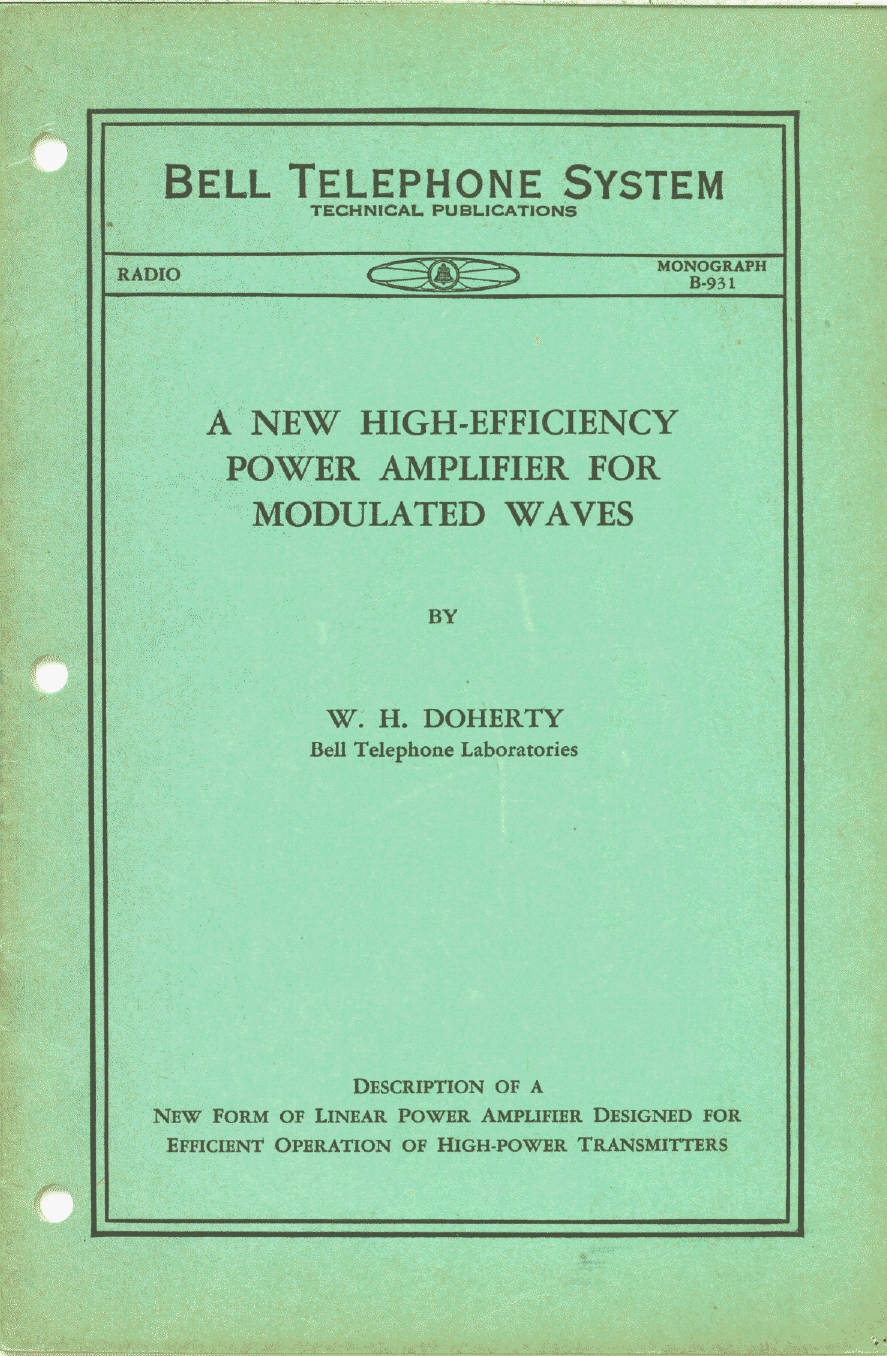 BELL TELEPHONE SYSTEM
TECHNICAL PUBLICATIONS

RADIO

MONOGRAPH
B-931

A NEW HIGH-EFFICIENCY POWER AMPLIFIER FOR MODULATED WAVES

BY

W. H. DOHERTY
Bell Telephone Laboratories

DESCRIPTION OF A
NEW FORM OF LINEAR POWER AMPLIFIER DESIGNED FOR EFFICIENT OPERATION OF HIGH-POWER TRANSMITTERS